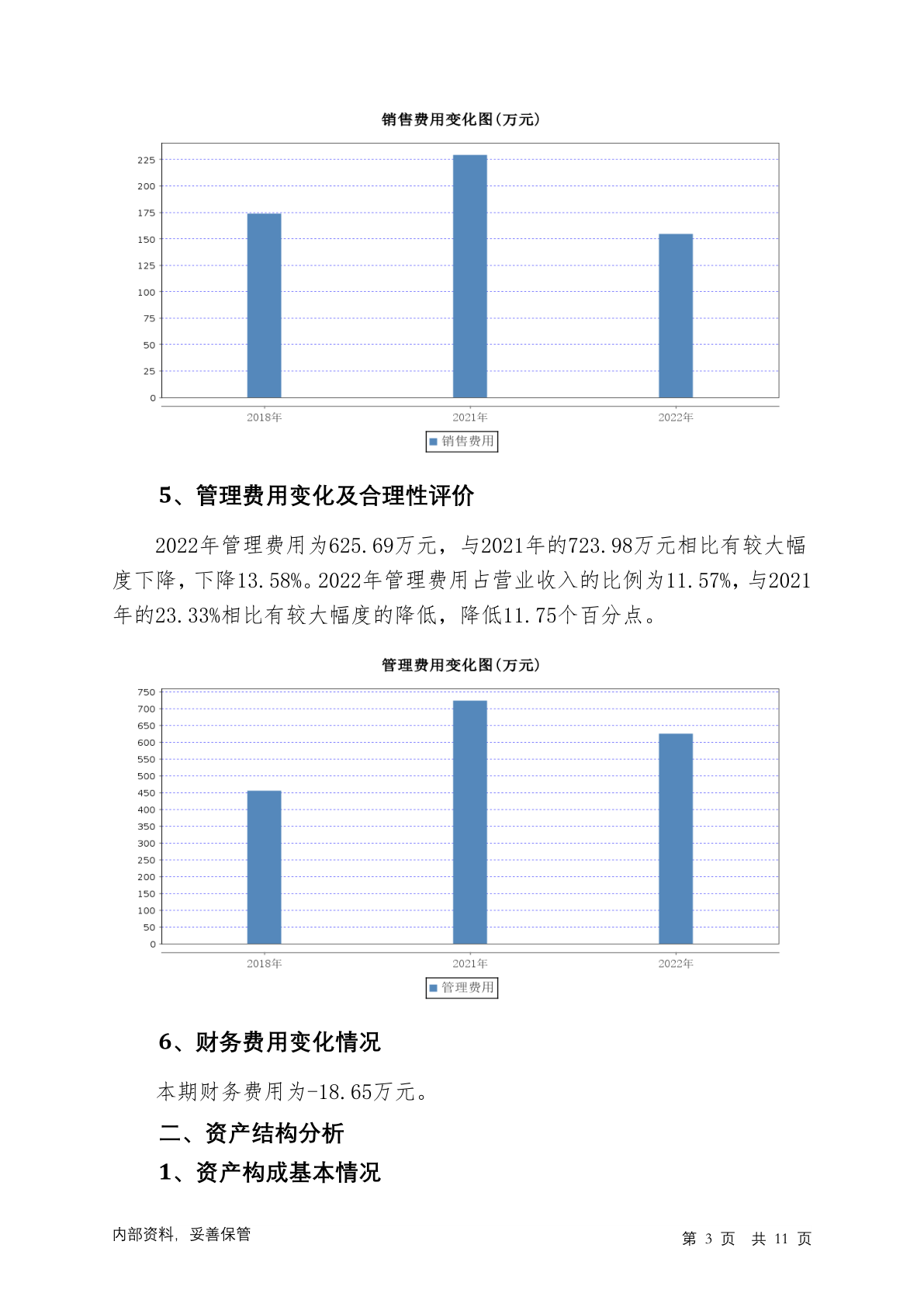 销售费用变化图(万元)

225
200
175
150
125
100
75
50
25
0

2018年
2021年
2022年

销售费用

5、管理费用变化及合理性评价

2022年管理费用为625.69万元，与2021年的723.98万元相比有较大幅度下降，下降13.58%。2022年管理费用占营业收入的比例为11.57%，与2021年的23.33%相比有较大幅度的降低，降低11.75个百分点。

管理费用变化图(万元)

750
700
650
600
550
500
450
400
350
300
250
200
150
100
50
0

2018年
2021年
2022年

管理费用

6、财务费用变化情况

本期财务费用为-18.65万元。

二、资产结构分析

1、资产构成基本情况

内部资料，妥善保管

第 3 页 共 11 页